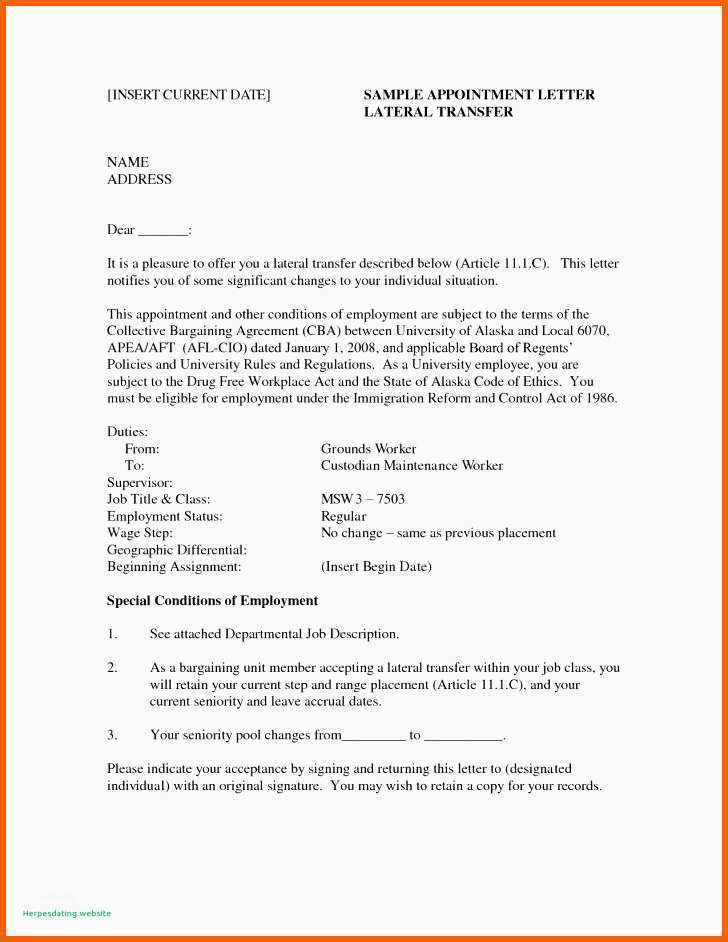 [INSERT CURRENT DATE]

SAMPLE APPOINTMENT LETTER
LATERAL TRANSFER

NAME
ADDRESS

Dear _______:

It is a pleasure to offer you a lateral transfer described below (Article 11.1.C). This letter notifies you of some significant changes to your individual situation.

This appointment and other conditions of employment are subject to the terms of the Collective Bargaining Agreement (CBA) between University of Alaska and Local 6070, APEA/AFT (AFL-CIO) dated January 1, 2008, and applicable Board of Regents' Policies and University Rules and Regulations. As a University employee, you are subject to the Drug Free Workplace Act and the State of Alaska Code of Ethics. You must be eligible for employment under the Immigration Reform and Control Act of 1986.

Duties:
From: Grounds Worker
To: Custodian Maintenance Worker
Supervisor:
Job Title & Class: MSW 3 – 7503
Employment Status: Regular
Wage Step: No change – same as previous placement
Geographic Differential:
Beginning Assignment: (Insert Begin Date)

Special Conditions of Employment

1. See attached Departmental Job Description.

2. As a bargaining unit member accepting a lateral transfer within your job class, you will retain your current step and range placement (Article 11.1.C), and your current seniority and leave accrual dates.

3. Your seniority pool changes from_________ to ___________.

Please indicate your acceptance by signing and returning this letter to (designated individual) with an original signature. You may wish to retain a copy for your records.

Herpesdating.website